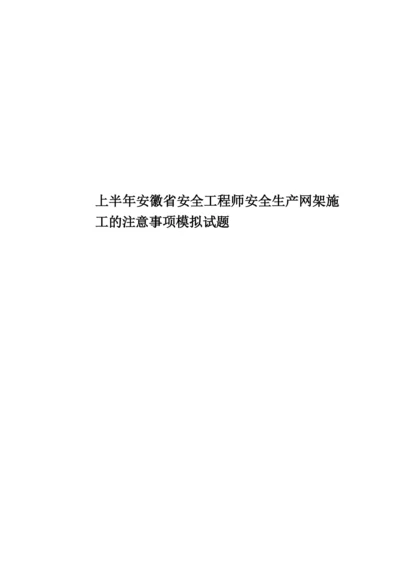 上半年安徽省安全工程师安全生产网架施工的注意事项模拟试题